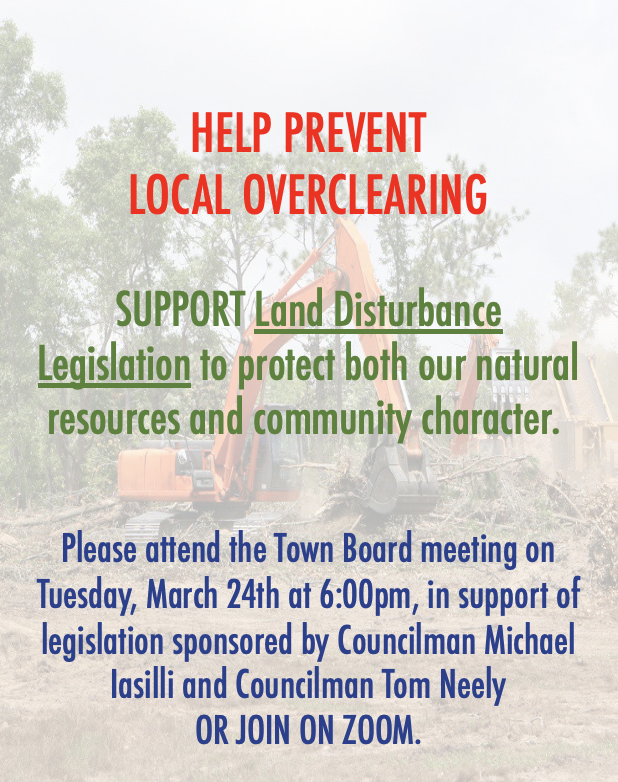 HELP PREVENT
LOCAL OVERCLEARING

SUPPORT Land Disturbance Legislation to protect both our natural resources and community character.

Please attend the Town Board meeting on Tuesday, March 24th at 6:00pm, in support of legislation sponsored by Councilman Michael Iasilli and Councilman Tom Neely
OR JOIN ON ZOOM.